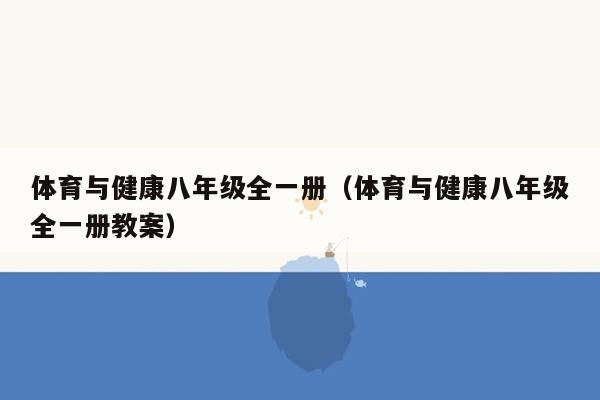 体育与健康八年级全一册（体育与健康八年级全一册教案）